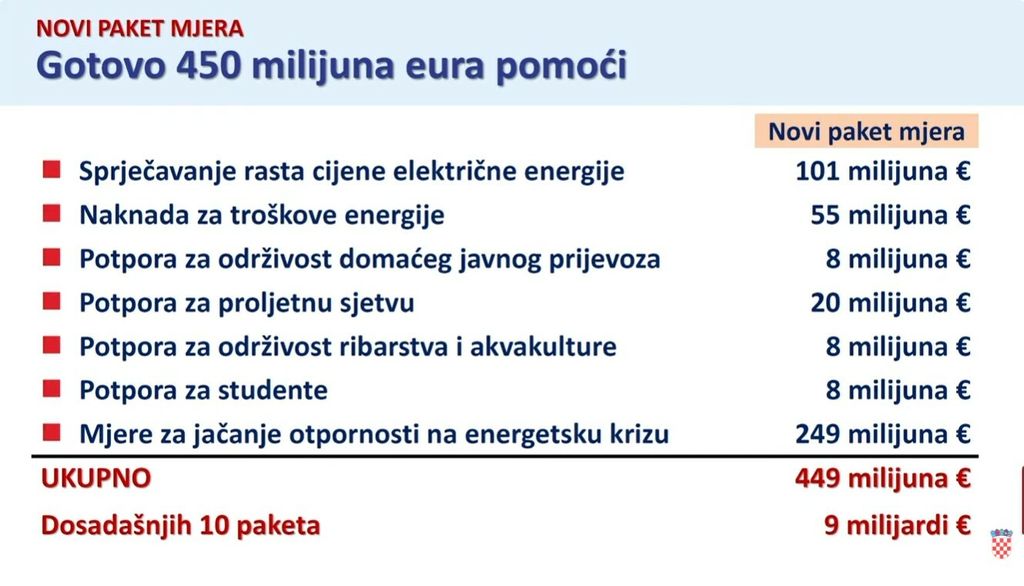 NOVI PAKET MJERA
Gotovo 450 milijuna eura pomoći

| | Novi paket mjera |
|---|---|
| Sprječavanje rasta cijene električne energije | 101 milijuna € |
| Naknada za troškove energije | 55 milijuna € |
| Potpora za održivost domaćeg javnog prijevoza | 8 milijuna € |
| Potpora za proljetnu sjetvu | 20 milijuna € |
| Potpora za održivost ribarstva i akvakulture | 8 milijuna € |
| Potpora za studente | 8 milijuna € |
| Mjere za jačanje otpornosti na energetsku krizu | 249 milijuna € |
| UKUPNO | 449 milijuna € |
| Dosadašnjih 10 paketa | 9 milijardi € |